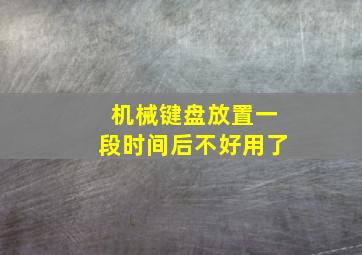 机械键盘放置一段时间后不好用了